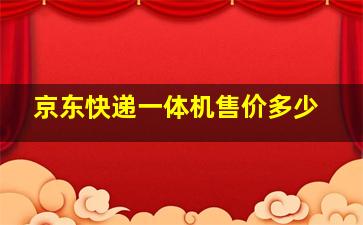 京东快递一体机售价多少